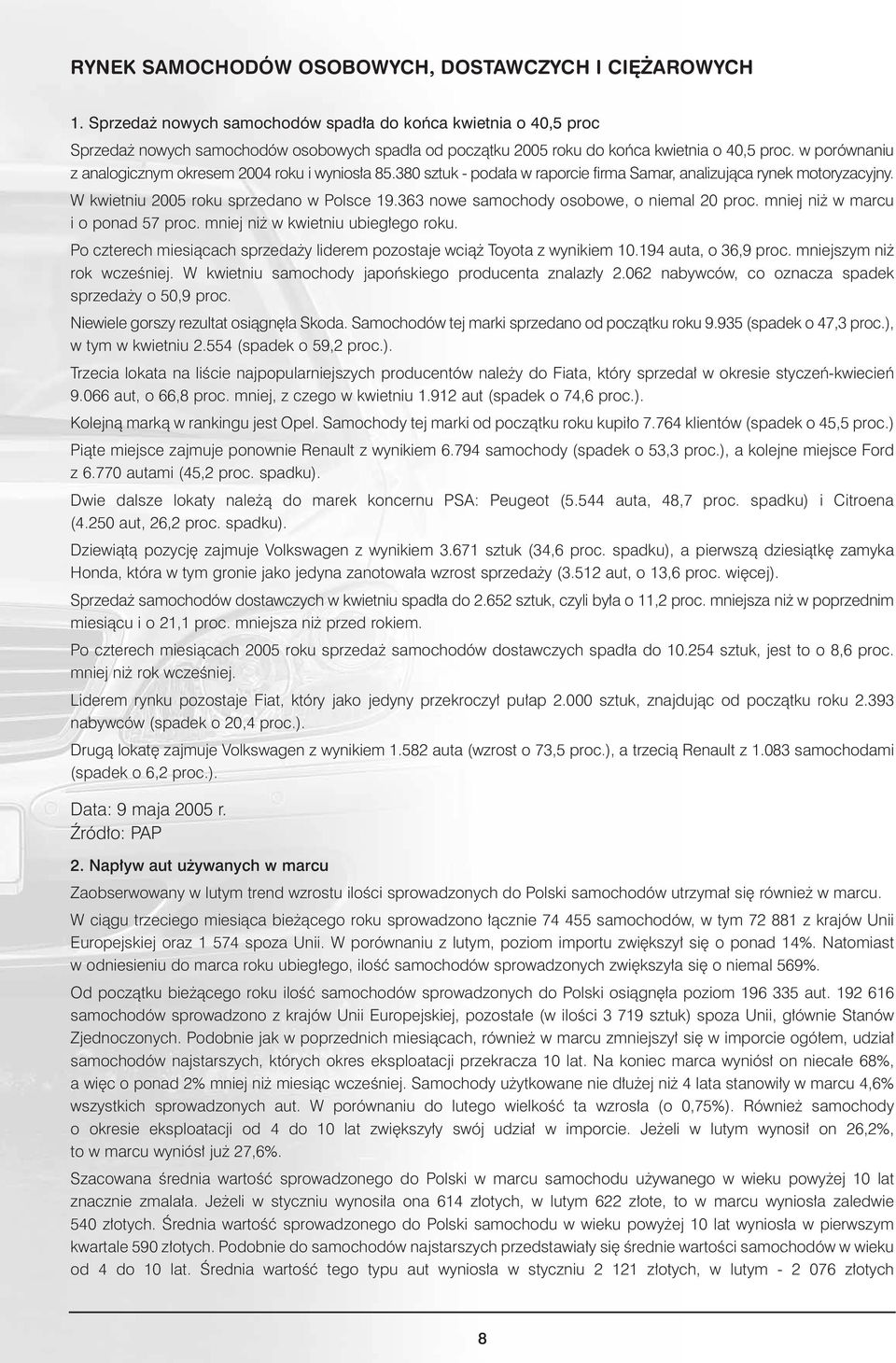 RYNEK SAMOCHODÓW OSOBOWYCH, DOSTAWCZYCH I CIĘŻAROWYCH

1. Sprzedaż nowych samochodów spadła do końca kwietnia o 40,5 proc

Sprzedaż nowych samochodów osobowych spadła od początku 2005 roku do końca kwietnia o 40,5 proc. w porównaniu z analogicznym okresem 2004 roku i wyniosła 85.380 sztuk - podała w raporcie firma Samar, analizująca rynek motoryzacyjny.

W kwietniu 2005 roku sprzedano w Polsce 19.363 nowe samochody osobowe, o niemal 20 proc. mniej niż w marcu i o ponad 57 proc. mniej niż w kwietniu ubiegłego roku.

Po czterech miesiącach sprzedaży liderem pozostaje wciąż Toyota z wynikiem 10.194 auta, o 36,9 proc. mniejszym niż rok wcześniej. W kwietniu samochody japońskiego producenta znalazły 2.062 nabywców, co oznacza spadek sprzedaży o 50,9 proc.

Niewiele gorszy rezultat osiągnęła Skoda. Samochodów tej marki sprzedano od początku roku 9.935 (spadek o 47,3 proc.), w tym w kwietniu 2.554 (spadek o 59,2 proc.).

Trzecia lokata na liście najpopularniejszych producentów należy do Fiata, który sprzedał w okresie styczeń-kwiecień 9.066 aut, o 66,8 proc. mniej, z czego w kwietniu 1.912 aut (spadek o 74,6 proc.).

Kolejną marką w rankingu jest Opel. Samochody tej marki od początku roku kupiło 7.764 klientów (spadek o 45,5 proc.)

Piąte miejsce zajmuje ponownie Renault z wynikiem 6.794 samochody (spadek o 53,3 proc.), a kolejne miejsce Ford z 6.770 autami (45,2 proc. spadku).

Dwie dalsze lokaty należą do marek koncernu PSA: Peugeot (5.544 auta, 48,7 proc. spadku) i Citroena (4.250 aut, 26,2 proc. spadku).

Dziewiątą pozycję zajmuje Volkswagen z wynikiem 3.671 sztuk (34,6 proc. spadku), a pierwszą dziesiątkę zamyka Honda, która w tym gronie jako jedyna zanotowała wzrost sprzedaży (3.512 aut, o 13,6 proc. więcej).

Sprzedaż samochodów dostawczych w kwietniu spadła do 2.652 sztuk, czyli była o 11,2 proc. mniejsza niż w poprzednim miesiącu i o 21,1 proc. mniejsza niż przed rokiem.

Po czterech miesiącach 2005 roku sprzedaż samochodów dostawczych spadła do 10.254 sztuk, jest to o 8,6 proc. mniej niż rok wcześniej.

Liderem rynku pozostaje Fiat, który jako jedyny przekroczył pułap 2.000 sztuk, znajdując od początku roku 2.393 nabywców (spadek o 20,4 proc.).

Drugą lokatę zajmuje Volkswagen z wynikiem 1.582 auta (wzrost o 73,5 proc.), a trzecią Renault z 1.083 samochodami (spadek o 6,2 proc.).

Data: 9 maja 2005 r.
Źródło: PAP

2. Napływ aut używanych w marcu

Zaobserwowany w lutym trend wzrostu ilości sprowadzonych do Polski samochodów utrzymał się również w marcu.

W ciągu trzeciego miesiąca bieżącego roku sprowadzono łącznie 74 455 samochodów, w tym 72 881 z krajów Unii Europejskiej oraz 1 574 spoza Unii. W porównaniu z lutym, poziom importu zwiększył się o ponad 14%. Natomiast w odniesieniu do marca roku ubiegłego, ilość samochodów sprowadzonych zwiększyła się o niemal 569%.

Od początku bieżącego roku ilość samochodów sprowadzonych do Polski osiągnęła poziom 196 335 aut. 192 616 samochodów sprowadzono z krajów Unii Europejskiej, pozostałe (w ilości 3 719 sztuk) spoza Unii, głównie Stanów Zjednoczonych. Podobnie jak w poprzednich miesiącach, również w marcu zmniejszył się w imporcie ogółem, udział samochodów najstarszych, których okres eksploatacji przekracza 10 lat. Na koniec marca wyniósł on niecałe 68%, a więc o ponad 2% mniej niż miesiąc wcześniej. Samochody użytkowane nie dłużej niż 4 lata stanowiły w marcu 4,6% wszystkich sprowadzonych aut. W porównaniu do lutego wielkość ta wzrosła (o 0,75%). Również samochody o okresie eksploatacji od 4 do 10 lat zwiększyły swój udział w imporcie. Jeżeli w lutym wynosił on 26,2%, to w marcu wyniósł już 27,6%.

Szacowana średnia wartość sprowadzonego do Polski w marcu samochodu używanego w wieku powyżej 10 lat znacznie zmalała. Jeżeli w styczniu wynosiła ona 614 złotych, w lutym 622 złote, to w marcu wyniosła zaledwie 540 złotych. Średnia wartość sprowadzonego do Polski samochodu w wieku powyżej 10 lat wyniosła w pierwszym kwartale 590 złotych. Podobnie do samochodów najstarszych przedstawiały się średnie wartości samochodów w wieku od 4 do 10 lat. Średnia wartość tego typu aut wyniosła w styczniu 2 121 złotych, w lutym - 2 076 złotych

8